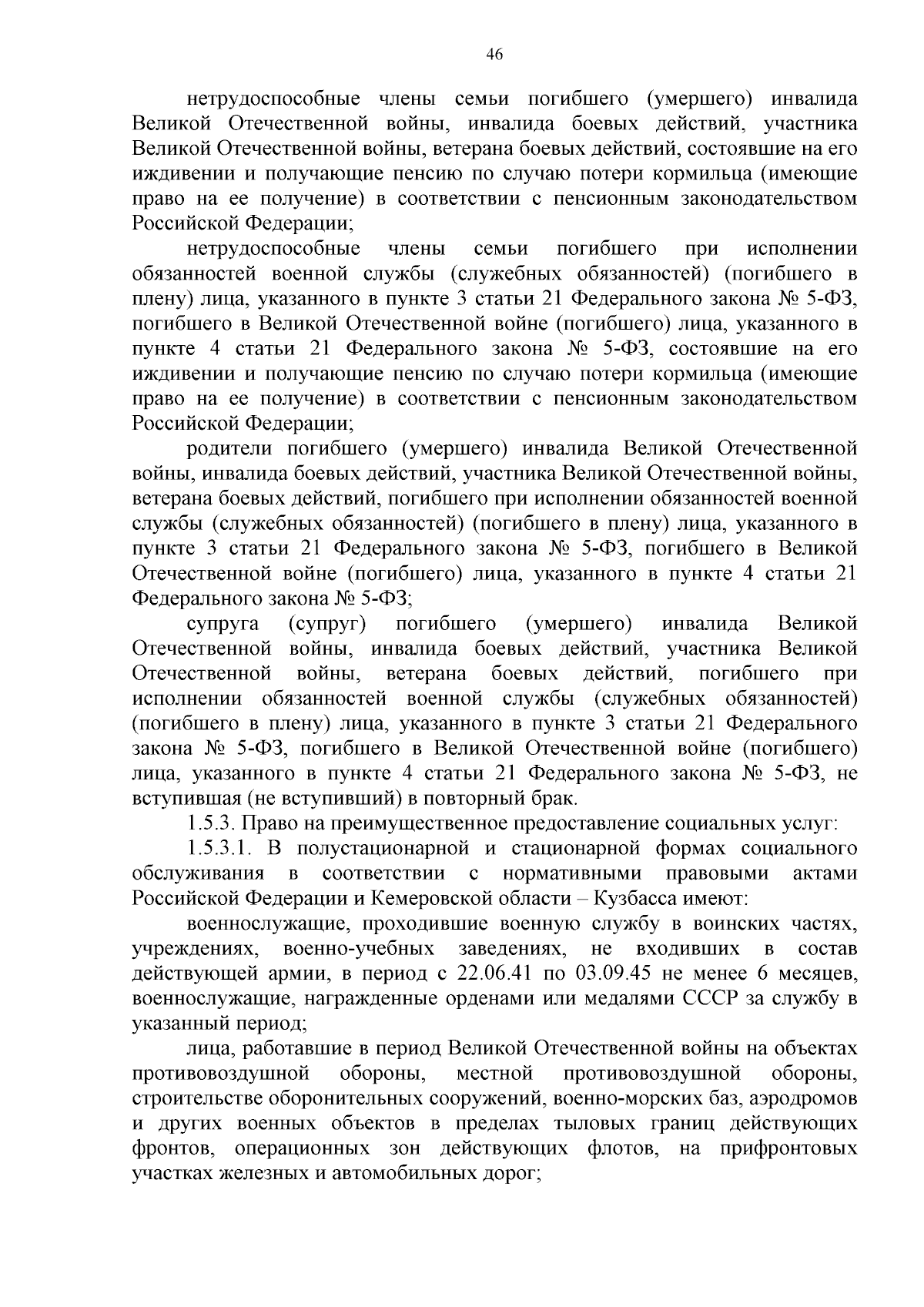 46

нетрудоспособные члены семьи погибшего (умершего) инвалида Великой Отечественной войны, инвалида боевых действий, участника Великой Отечественной войны, ветерана боевых действий, состоявшие на его иждивении и получающие пенсию по случаю потери кормильца (имеющие право на ее получение) в соответствии с пенсионным законодательством Российской Федерации;

нетрудоспособные члены семьи погибшего при исполнении обязанностей военной службы (служебных обязанностей) (погибшего в плену) лица, указанного в пункте 3 статьи 21 Федерального закона № 5-ФЗ, погибшего в Великой Отечественной войне (погибшего) лица, указанного в пункте 4 статьи 21 Федерального закона № 5-ФЗ, состоявшие на его иждивении и получающие пенсию по случаю потери кормильца (имеющие право на ее получение) в соответствии с пенсионным законодательством Российской Федерации;

родители погибшего (умершего) инвалида Великой Отечественной войны, инвалида боевых действий, участника Великой Отечественной войны, ветерана боевых действий, погибшего при исполнении обязанностей военной службы (служебных обязанностей) (погибшего в плену) лица, указанного в пункте 3 статьи 21 Федерального закона № 5-ФЗ, погибшего в Великой Отечественной войне (погибшего) лица, указанного в пункте 4 статьи 21 Федерального закона № 5-ФЗ;

супруга (супруг) погибшего (умершего) инвалида Великой Отечественной войны, инвалида боевых действий, участника Великой Отечественной войны, ветерана боевых действий, погибшего при исполнении обязанностей военной службы (служебных обязанностей) (погибшего в плену) лица, указанного в пункте 3 статьи 21 Федерального закона № 5-ФЗ, погибшего в Великой Отечественной войне (погибшего) лица, указанного в пункте 4 статьи 21 Федерального закона № 5-ФЗ, не вступившая (не вступивший) в повторный брак.

1.5.3. Право на преимущественное предоставление социальных услуг:

1.5.3.1. В полустационарной и стационарной формах социального обслуживания в соответствии с нормативными правовыми актами Российской Федерации и Кемеровской области – Кузбасса имеют:

военнослужащие, проходившие военную службу в воинских частях, учреждениях, военно-учебных заведениях, не входивших в состав действующей армии, в период с 22.06.41 по 03.09.45 не менее 6 месяцев, военнослужащие, награжденные орденами или медалями СССР за службу в указанный период;

лица, работавшие в период Великой Отечественной войны на объектах противовоздушной обороны, местной противовоздушной обороны, строительстве оборонительных сооружений, военно-морских баз, аэродромов и других военных объектов в пределах тыловых границ действующих фронтов, операционных зон действующих флотов, на прифронтовых участках железных и автомобильных дорог;